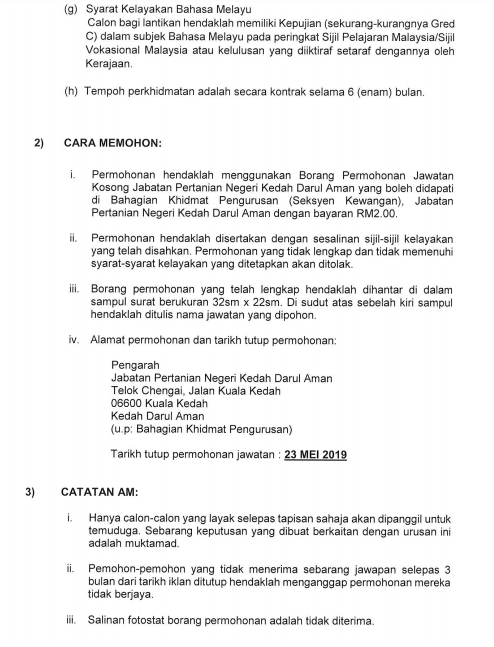 (g) Syarat Kelayakan Bahasa Melayu
Calon bagi lantikan hendaklah memiliki Kepujian (sekurang-kurangnya Gred C) dalam subjek Bahasa Melayu pada peringkat Sijil Pelajaran Malaysia/Sijil Vokasional Malaysia atau kelulusan yang diiktiraf setaraf dengannya oleh Kerajaan.

(h) Tempoh perkhidmatan adalah secara kontrak selama 6 (enam) bulan.

2) CARA MEMOHON:

i. Permohonan hendaklah menggunakan Borang Permohonan Jawatan Kosong Jabatan Pertanian Negeri Kedah Darul Aman yang boleh didapati di Bahagian Khidmat Pengurusan (Seksyen Kewangan), Jabatan Pertanian Negeri Kedah Darul Aman dengan bayaran RM2.00.

ii. Permohonan hendaklah disertakan dengan sesalinan sijil-sijil kelayakan yang telah disahkan. Permohonan yang tidak lengkap dan tidak memenuhi syarat-syarat kelayakan yang ditetapkan akan ditolak.

iii. Borang permohonan yang telah lengkap hendaklah dihantar di dalam sampul surat berukuran 32sm x 22sm. Di sudut atas sebelah kiri sampul hendaklah ditulis nama jawatan yang dipohon.

iv. Alamat permohonan dan tarikh tutup permohonan:

Pengarah
Jabatan Pertanian Negeri Kedah Darul Aman
Telok Chengai, Jalan Kuala Kedah
06600 Kuala Kedah
Kedah Darul Aman
(u.p: Bahagian Khidmat Pengurusan)

Tarikh tutup permohonan jawatan : 23 MEI 2019

3) CATATAN AM:

i. Hanya calon-calon yang layak selepas tapisan sahaja akan dipanggil untuk temuduga. Sebarang keputusan yang dibuat berkaitan dengan urusan ini adalah muktamad.

ii. Pemohon-pemohon yang tidak menerima sebarang jawapan selepas 3 bulan dari tarikh iklan ditutup hendaklah menganggap permohonan mereka tidak berjaya.

iii. Salinan fotostat borang permohonan adalah tidak diterima.